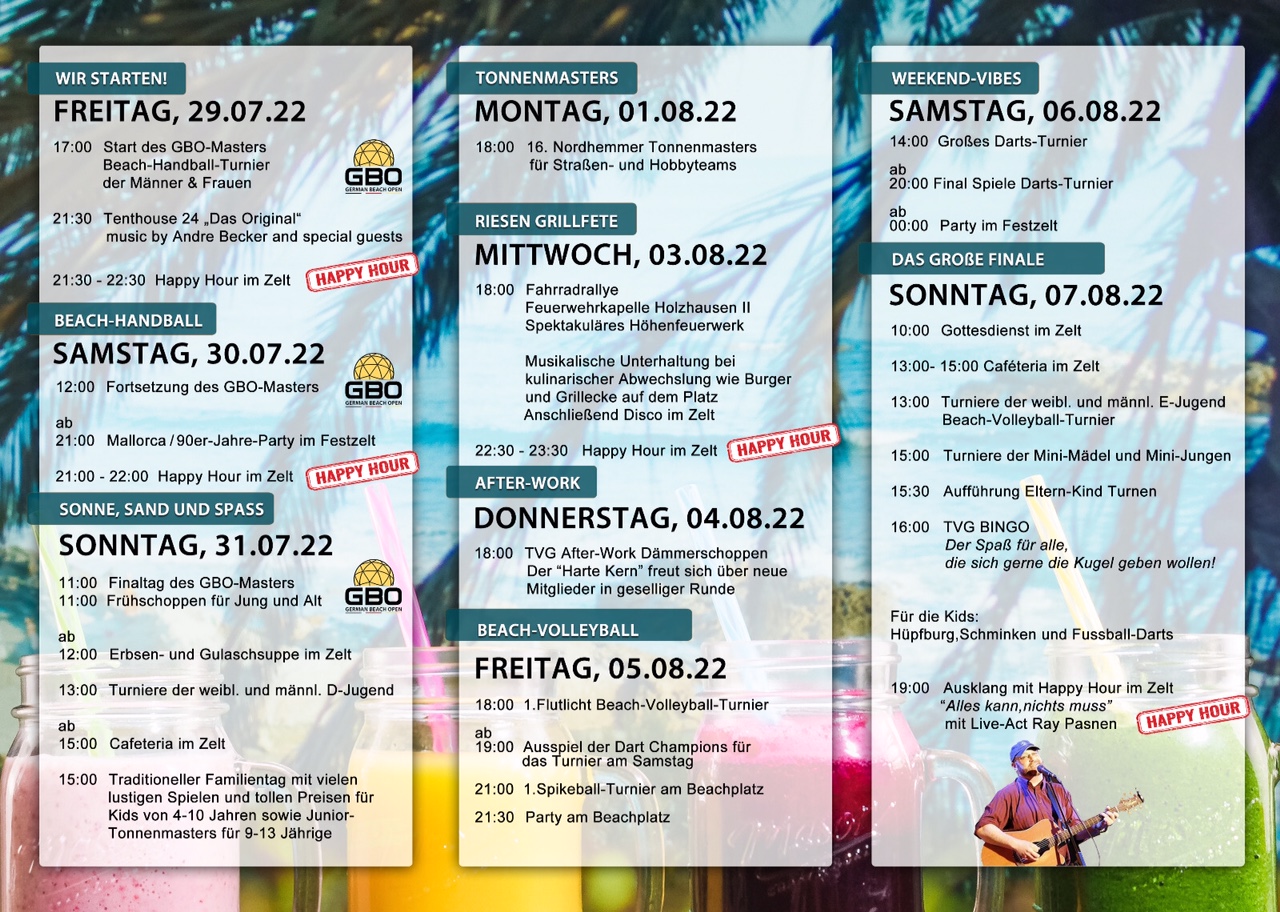 WIR STARTEN!
FREITAG, 29.07.22

17:00 Start des GBO-Masters Beach-Handball-Turnier der Männer & Frauen

GBO
GERMAN BEACH OPEN

21:30 Tenthouse 24 „Das Original“ music by Andre Becker and special guests

21:30 - 22:30 Happy Hour im Zelt

HAPPY HOUR

BEACH-HANDBALL
SAMSTAG, 30.07.22

12:00 Fortsetzung des GBO-Masters

GBO
GERMAN BEACH OPEN

ab
21:00 Mallorca / 90er-Jahre-Party im Festzelt

21:00 - 22:00 Happy Hour im Zelt

HAPPY HOUR

SONNE, SAND UND SPASS
SONNTAG, 31.07.22

11:00 Finaltag des GBO-Masters
11:00 Frühschoppen für Jung und Alt

GBO
GERMAN BEACH OPEN

ab
12:00 Erbsen- und Gulaschsuppe im Zelt

13:00 Turniere der weibl. und männl. D-Jugend

ab
15:00 Cafeteria im Zelt

15:00 Traditioneller Familientag mit vielen lustigen Spielen und tollen Preisen für Kids von 4-10 Jahren sowie Junior-Tonnenmasters für 9-13 Jährige

TONNENMASTERS
MONTAG, 01.08.22

18:00 16. Nordhemmer Tonnenmasters für Straßen- und Hobbyteams

RIESEN GRILLFETE
MITTWOCH, 03.08.22

18:00 Fahrradrallye
Feuerwehrkapelle Holzhausen II
Spektakuläres Höhenfeuerwerk

Musikalische Unterhaltung bei kulinarischer Abwechslung wie Burger und Grillecke auf dem Platz
Anschließend Disco im Zelt

22:30 - 23:30 Happy Hour im Zelt

HAPPY HOUR

AFTER-WORK
DONNERSTAG, 04.08.22

18:00 TVG After-Work Dämmerschoppen
Der “Harte Kern” freut sich über neue Mitglieder in geselliger Runde

BEACH-VOLLEYBALL
FREITAG, 05.08.22

18:00 1.Flutlicht Beach-Volleyball-Turnier

ab
19:00 Ausspiel der Dart Champions für das Turnier am Samstag

21:00 1.Spikeball-Turnier am Beachplatz

21:30 Party am Beachplatz

WEEKEND-VIBES
SAMSTAG, 06.08.22

14:00 Großes Darts-Turnier

ab
20:00 Final Spiele Darts-Turnier

ab
00:00 Party im Festzelt

DAS GROßE FINALE
SONNTAG, 07.08.22

10:00 Gottesdienst im Zelt

13:00- 15:00 Caféteria im Zelt

13:00 Turniere der weibl. und männl. E-Jugend Beach-Volleyball-Turnier

15:00 Turniere der Mini-Mädel und Mini-Jungen

15:30 Aufführung Eltern-Kind Turnen

16:00 TVG BINGO
Der Spaß für alle, die sich gerne die Kugel geben wollen!

Für die Kids:
Hüpfburg,Schminken und Fussball-Darts

19:00 Ausklang mit Happy Hour im Zelt
“Alles kann,nichts muss”
mit Live-Act Ray Pasnen

HAPPY HOUR